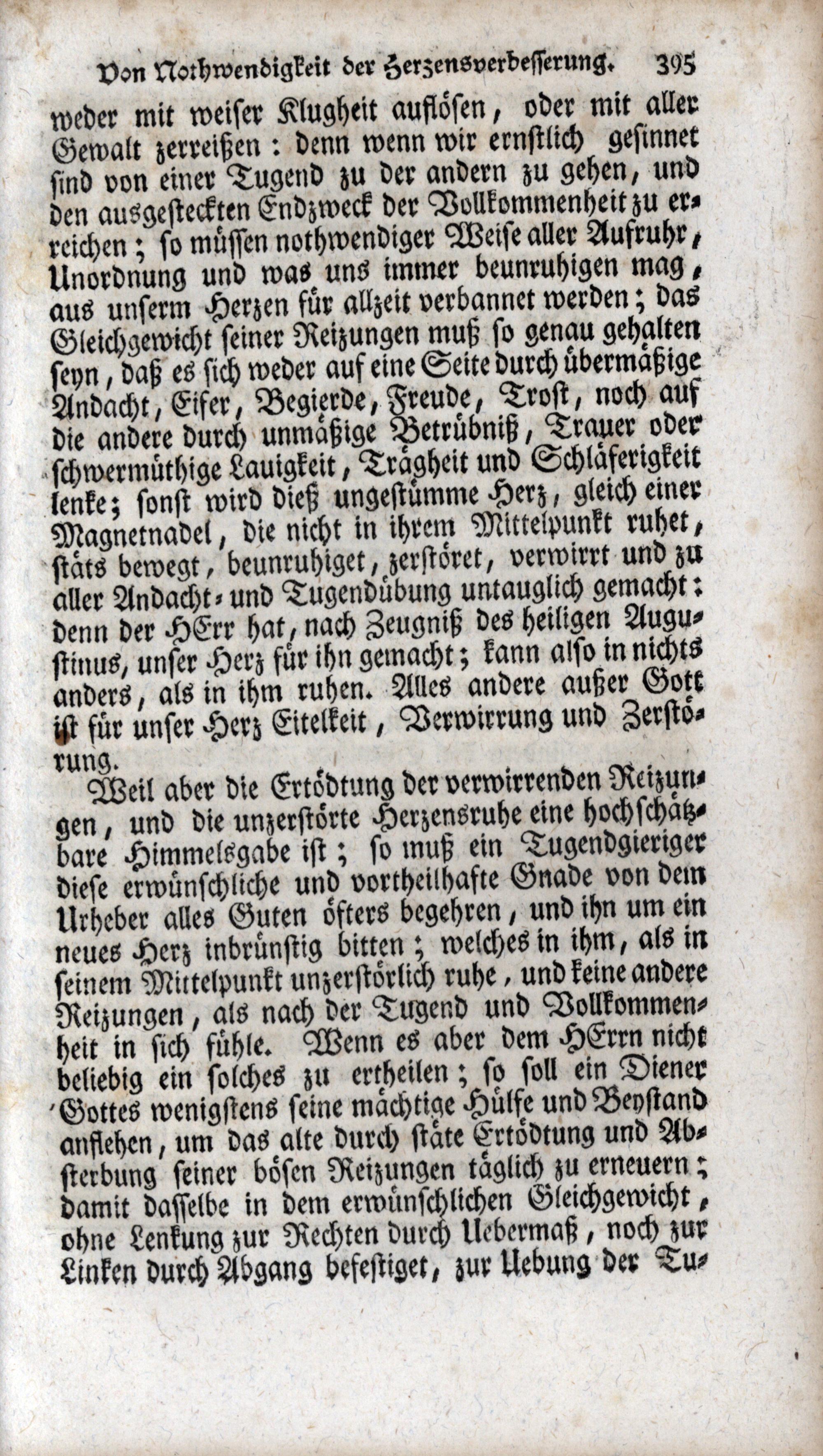 Von Nothwendigkeit der Herzensverbesserung. 395

weder mit weiser Klugheit auflösen, oder mit aller Gewalt zerreißen: denn wenn wir ernstlich gesinnet sind von einer Tugend zu der andern zu gehen, und den ausgesteckten Endzweck der Vollkommenheit zu erreichen; so müssen nothwendiger Weise aller Aufruhr, Unordnung und was uns immer beunruhigen mag, aus unserm Herzen für allzeit verbannet werden; das Gleichgewicht seiner Reizungen muß so genau gehalten seyn, daß es sich weder auf eine Seite durch übermäßige Andacht, Eifer, Begierde, Freude, Trost, noch auf die andere durch unmäßige Betrübniß, Trauer oder schwermüthige Lauigkeit, Trägheit und Schläferigkeit lenke; sonst wird dieß ungestümme Herz, gleich einer Magnetnadel, die nicht in ihrem Mittelpunkt ruhet, stäts bewegt, beunruhiget, zerstöret, verwirrt und zu aller Andacht- und Tugendübung untauglich gemacht: denn der HErr hat, nach Zeugniß des heiligen Augustinus, unser Herz für ihn gemacht; kann also in nichts anders, als in ihm ruhen. Alles andere außer Gott ist für unser Herz Eitelkeit, Verwirrung und Zerstörung.

Weil aber die Ertödtung der verwirrenden Reizungen, und die unzerstörte Herzensruhe eine hochschätzbare Himmelsgabe ist; so muß ein Tugendgieriger diese erwünschliche und vortheilhafte Gnade von dem Urheber alles Guten öfters begehren, und ihn um ein neues Herz inbrünstig bitten; welches in ihm, als in seinem Mittelpunkt unzerstörlich ruhe, und keine andere Reizungen, als nach der Tugend und Vollkommenheit in sich fühle. Wenn es aber dem HErrn nicht beliebig ein solches zu ertheilen; so soll ein Diener Gottes wenigstens seine mächtige Hülfe und Beystand anflehen, um das alte durch stäte Ertödtung und Absterbung seiner bösen Reizungen täglich zu erneuern; damit dasselbe in dem erwünschlichen Gleichgewicht, ohne Lenkung zur Rechten durch Uebermaß, noch zur Linken durch Abgang befestiget, zur Uebung der Tu-